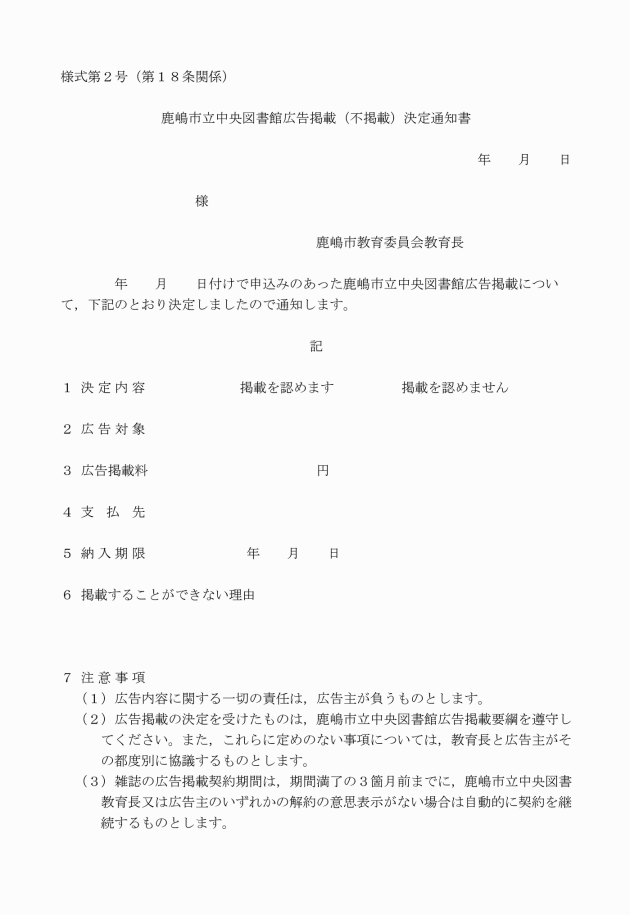 様式第２号（第１８条関係）

鹿嶋市立中央図書館広告掲載（不掲載）決定通知書

年　　月　　日

様

鹿嶋市教育委員会教育長

年　　月　　日付けで申込みのあった鹿嶋市立中央図書館広告掲載について，下記のとおり決定しましたので通知します。

記

１ 決 定 内 容　　　　　掲載を認めます　　　　　掲載を認めません

２ 広 告 対 象

３ 広告掲載料　　　　　　　　　円

４ 支　払　先

５ 納 入 期 限　　　　　年　　月　　日

６ 掲載することができない理由

７ 注 意 事 項
（１）広告内容に関する一切の責任は，広告主が負うものとします。
（２）広告掲載の決定を受けたものは，鹿嶋市立中央図書館広告掲載要綱を遵守してください。また，これらに定めのない事項については，教育長と広告主がその都度別に協議するものとします。
（３）雑誌の広告掲載契約期間は，期間満了の３箇月前までに，鹿嶋市立中央図書教育長又は広告主のいずれかの解約の意思表示がない場合は自動的に契約を継続するものとします。